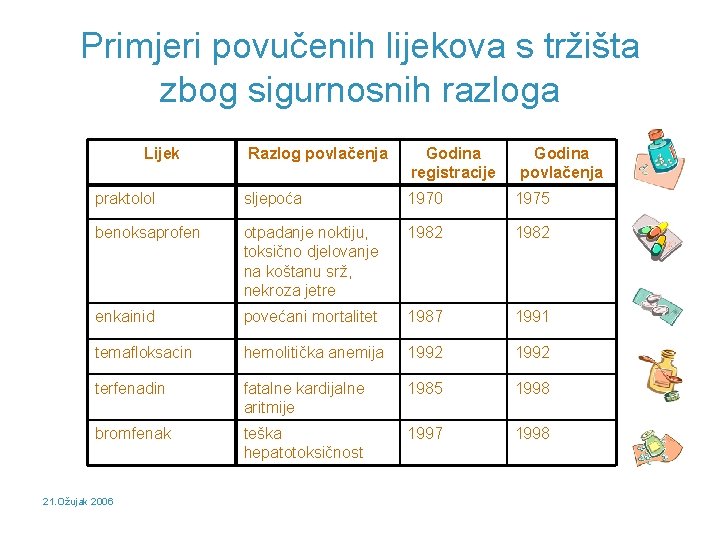 Primjeri povučenih lijekova s tržišta zbog sigurnosnih razloga

| Lijek | Razlog povlačenja | Godina registracije | Godina povlačenja |
|---|---|---|---|
| praktolol | sljepoća | 1970 | 1975 |
| benoksaprofen | otpadanje noktiju, toksično djelovanje na koštanu srž, nekroza jetre | 1982 | 1982 |
| enkainid | povećani mortalitet | 1987 | 1991 |
| temafloksacin | hemolitička anemija | 1992 | 1992 |
| terfenadin | fatalne kardijalne aritmije | 1985 | 1998 |
| bromfenak | teška hepatotoksičnost | 1997 | 1998 |

21.Ožujak 2006